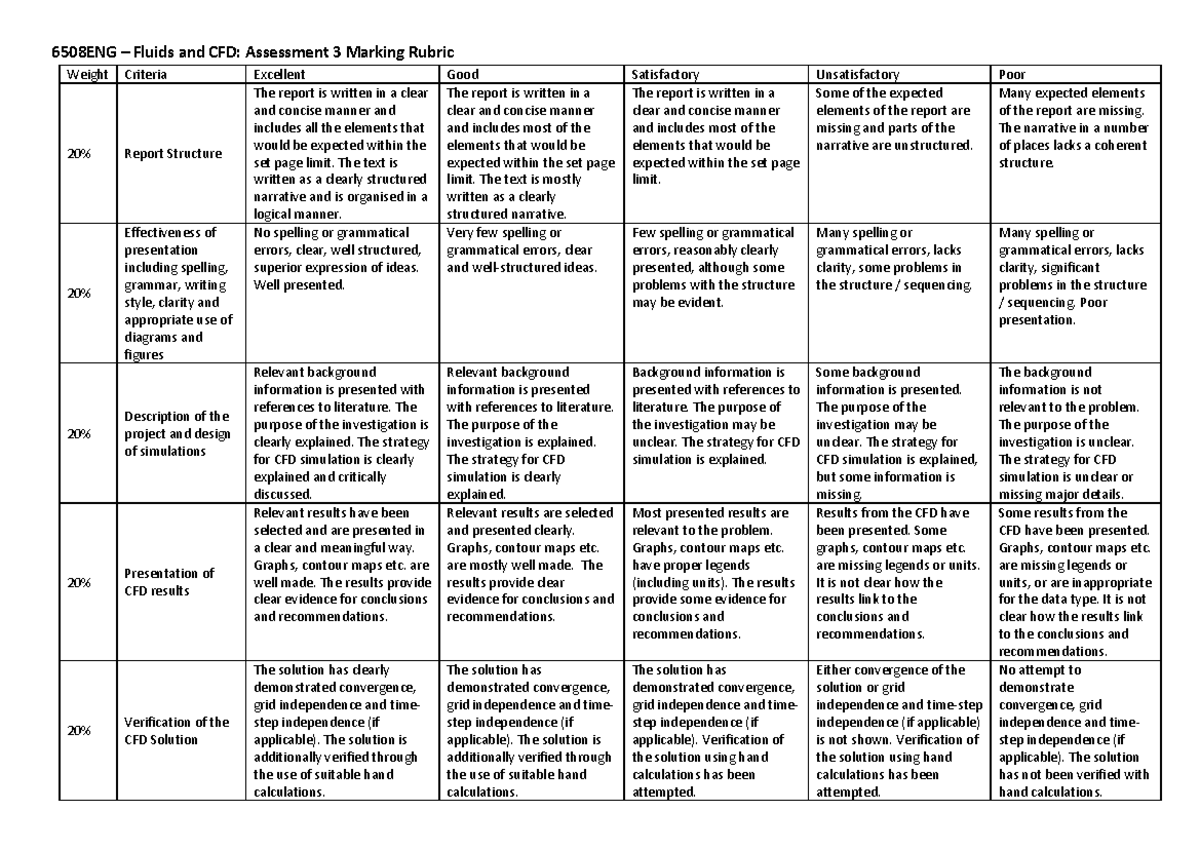 6508ENG – Fluids and CFD: Assessment 3 Marking Rubric

| Weight | Criteria | Excellent | Good | Satisfactory | Unsatisfactory | Poor |
|---|---|---|---|---|---|---|
| 20% | Report Structure | The report is written in a clear and concise manner and includes all the elements that would be expected within the set page limit. The text is written as a clearly structured narrative and is organised in a logical manner. | The report is written in a clear and concise manner and includes most of the elements that would be expected within the set page limit. The text is mostly written as a clearly structured narrative. | The report is written in a clear and concise manner and includes most of the elements that would be expected within the set page limit. | Some of the expected elements of the report are missing and parts of the narrative are unstructured. | Many expected elements of the report are missing. The narrative in a number of places lacks a coherent structure. |
| 20% | Effectiveness of presentation including spelling, grammar, writing style, clarity and appropriate use of diagrams and figures | No spelling or grammatical errors, clear, well structured, superior expression of ideas. Well presented. | Very few spelling or grammatical errors, clear and well-structured ideas. | Few spelling or grammatical errors, reasonably clearly presented, although some problems with the structure may be evident. | Many spelling or grammatical errors, lacks clarity, some problems in the structure / sequencing. | Many spelling or grammatical errors, lacks clarity, significant problems in the structure / sequencing. Poor presentation. |
| 20% | Description of the project and design of simulations | Relevant background information is presented with references to literature. The purpose of the investigation is clearly explained. The strategy for CFD simulation is clearly explained and critically discussed. | Relevant background information is presented with references to literature. The purpose of the investigation is explained. The strategy for CFD simulation is clearly explained. | Background information is presented with references to literature. The purpose of the investigation may be unclear. The strategy for CFD simulation is explained. | Some background information is presented. The purpose of the investigation may be unclear. The strategy for CFD simulation is explained, but some information is missing. | The background information is not relevant to the problem. The purpose of the investigation is unclear. The strategy for CFD simulation is unclear or missing major details. |
| 20% | Presentation of CFD results | Relevant results have been selected and are presented in a clear and meaningful way. Graphs, contour maps etc. are well made. The results provide clear evidence for conclusions and recommendations. | Relevant results are selected and presented clearly. Graphs, contour maps etc. are mostly well made. The results provide clear evidence for conclusions and recommendations. | Most presented results are relevant to the problem. Graphs, contour maps etc. have proper legends (including units). The results provide some evidence for conclusions and recommendations. | Results from the CFD have been presented. Some graphs, contour maps etc. are missing legends or units. It is not clear how the results link to the conclusions and recommendations. | Some results from the CFD have been presented. Graphs, contour maps etc. are missing legends or units, or are inappropriate for the data type. It is not clear how the results link to the conclusions and recommendations. |
| 20% | Verification of the CFD Solution | The solution has clearly demonstrated convergence, grid independence and time-step independence (if applicable). The solution is additionally verified through the use of suitable hand calculations. | The solution has demonstrated convergence, grid independence and time-step independence (if applicable). The solution is additionally verified through the use of suitable hand calculations. | The solution has demonstrated convergence, grid independence and time-step independence (if applicable). Verification of the solution using hand calculations has been attempted. | Either convergence of the solution or grid independence and time-step independence (if applicable) is not shown. Verification of the solution using hand calculations has been attempted. | No attempt to demonstrate convergence, grid independence and time-step independence (if applicable). The solution has not been verified with hand calculations. |